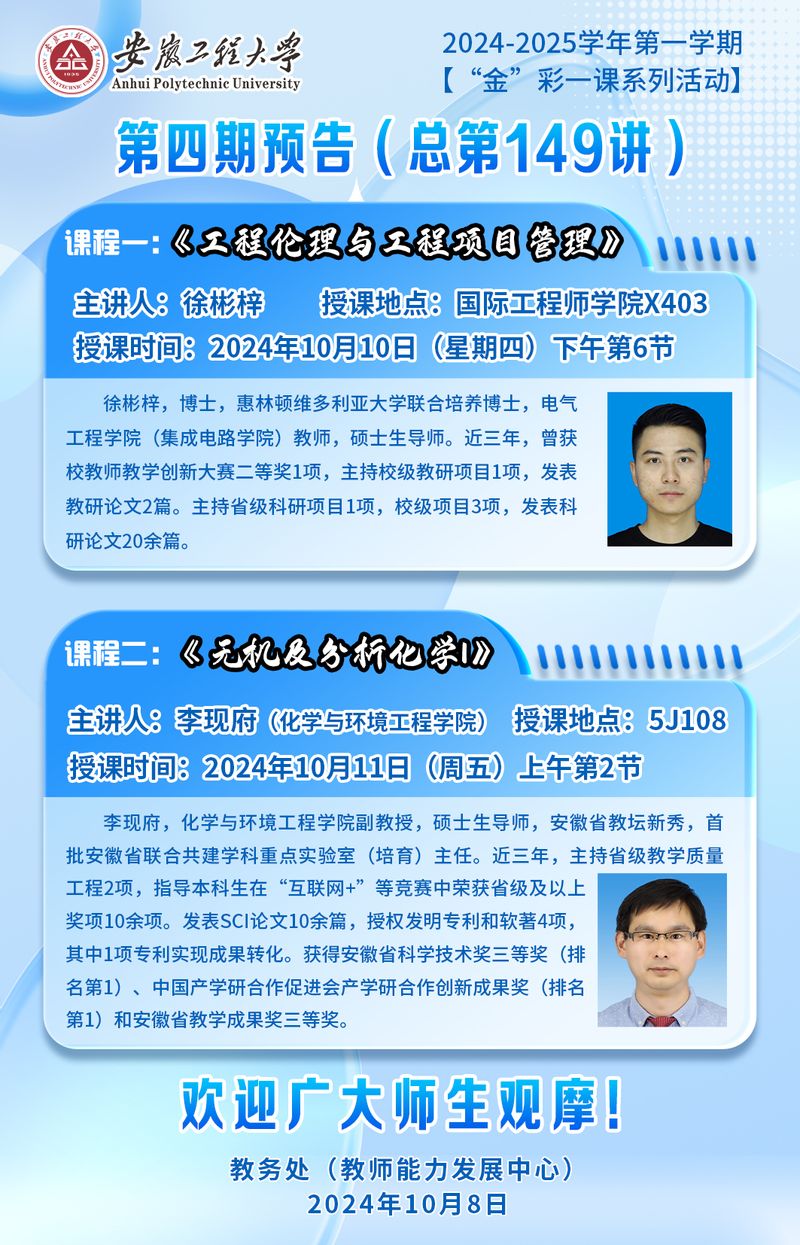 安徽工程大学
Anhui Polytechnic University

2024-2025学年第一学期
【“金”彩一课系列活动】

第四期预告（总第149讲）

课程一：《工程伦理与工程项目管理》

主讲人：徐彬梓 授课地点：国际工程师学院X403
授课时间：2024年10月10日（星期四）下午第6节

徐彬梓，博士，惠林顿维多利亚大学联合培养博士，电气工程学院（集成电路学院）教师，硕士生导师。近三年，曾获校教师教学创新大赛二等奖1项，主持校级教研项目1项，发表教研论文2篇。主持省级科研项目1项，校级项目3项，发表科研论文20余篇。

课程二：《无机及分析化学I》

主讲人：李现府（化学与环境工程学院） 授课地点：5J108
授课时间：2024年10月11日（周五）上午第2节

李现府，化学与环境工程学院副教授，硕士生导师，安徽省教坛新秀，首批安徽省联合共建学科重点实验室（培育）主任。近三年，主持省级教学质量工程2项，指导本科生在“互联网+”等竞赛中荣获省级及以上奖项10余项。发表SCI论文10余篇，授权发明专利和软著4项，其中1项专利实现成果转化。获得安徽省科学技术奖三等奖（排名第1）、中国产学研合作促进会产学研合作创新成果奖（排名第1）和安徽省教学成果奖三等奖。

欢迎广大师生观摩！

教务处（教师能力发展中心）
2024年10月8日